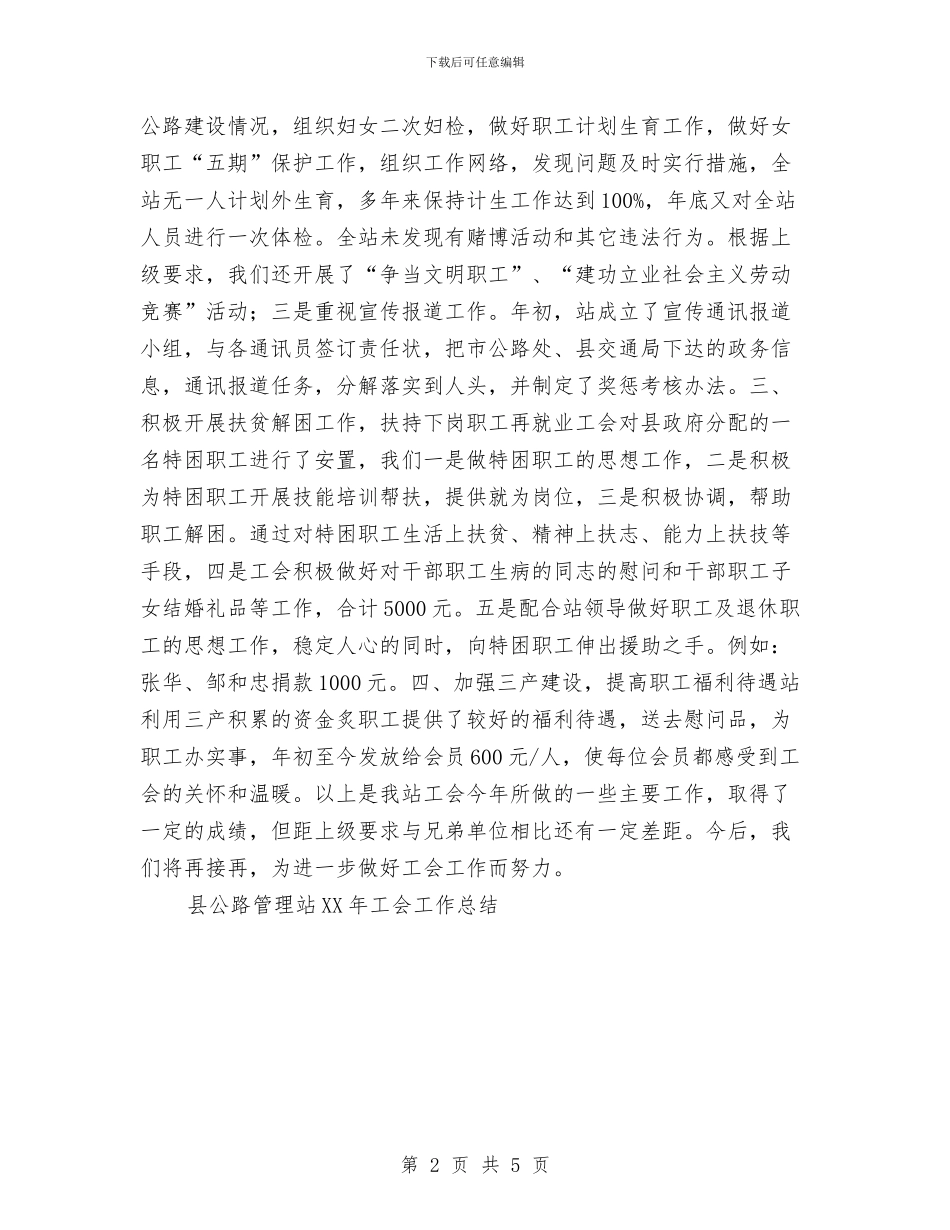 下载后可任意编辑

公路建设情况，组织妇女二次妇检，做好职工计划生育工作，做好女职工“五期”保护工作，组织工作网络，发现问题及时实行措施，全站无一人计划外生育，多年来保持计生工作达到100%，年底又对全站人员进行一次体检。全站未发现有赌博活动和其它违法行为。根据上级要求，我们还开展了“争当文明职工”、“建功立业社会主义劳动竞赛”活动；三是重视宣传报道工作。年初，站成立了宣传通讯报道小组，与各通讯员签订责任状，把市公路处、县交通局下达的政务信息，通讯报道任务，分解落实到人头，并制定了奖惩考核办法。三、积极开展扶贫解困工作，扶持下岗职工再就业工会对县政府分配的一名特困职工进行了安置，我们一是做特困职工的思想工作，二是积极为特困职工开展技能培训帮扶，提供就为岗位，三是积极协调，帮助职工解困。通过对特困职工生活上扶贫、精神上扶志、能力上扶技等手段，四是工会积极做好对干部职工生病的同志的慰问和干部职工子女结婚礼品等工作，合计5000元。五是配合站领导做好职工及退休职工的思想工作，稳定人心的同时，向特困职工伸出援助之手。例如：张华、邹和忠捐款1000元。四、加强三产建设，提高职工福利待遇站利用三产积累的资金炙职工提供了较好的福利待遇，送去慰问品，为职工办实事，年初至今发放给会员600元/人，使每位会员都感受到工会的关怀和温暖。以上是我站工会今年所做的一些主要工作，取得了一定的成绩，但距上级要求与兄弟单位相比还有一定差距。今后，我们将再接再，为进一步做好工会工作而努力。

县公路管理站XX年工会工作总结

第 2 页 共 5 页